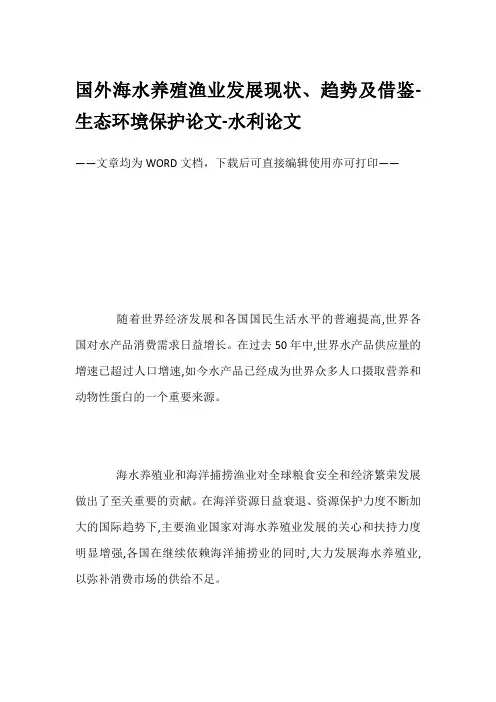 国外海水养殖渔业发展现状、趋势及借鉴-生态环境保护论文-水利论文

——文章均为WORD文档，下载后可直接编辑使用亦可打印——

随着世界经济发展和各国国民生活水平的普遍提高,世界各国对水产品消费需求日益增长。在过去50年中,世界水产品供应量的增速已超过人口增速,如今水产品已经成为世界众多人口摄取营养和动物性蛋白的一个重要来源。

海水养殖业和海洋捕捞渔业对全球粮食安全和经济繁荣发展做出了至关重要的贡献。在海洋资源日益衰退、资源保护力度不断加大的国际趋势下,主要渔业国家对海水养殖业发展的关心和扶持力度明显增强,各国在继续依赖海洋捕捞业的同时,大力发展海水养殖业,以弥补消费市场的供给不足。